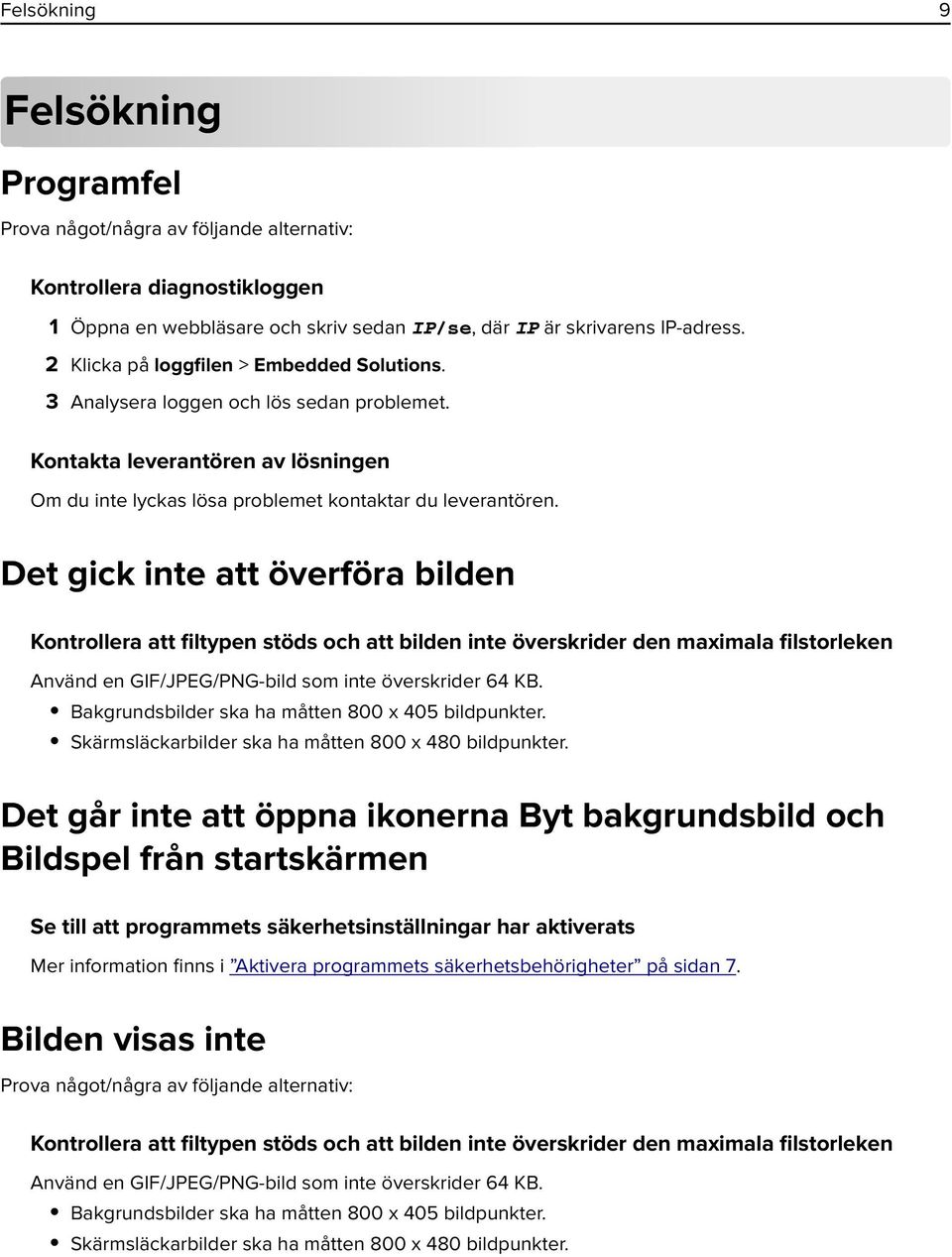 Felsökning 9

Felsökning

Programfel

Prova något/några av följande alternativ:

Kontrollera diagnostikloggen

1 Öppna en webbläsare och skriv sedan IP/se, där IP är skrivarens IP-adress.
2 Klicka på loggfilen > Embedded Solutions.
3 Analysera loggen och lös sedan problemet.

Kontakta leverantören av lösningen

Om du inte lyckas lösa problemet kontaktar du leverantören.

Det gick inte att överföra bilden

Kontrollera att filtypen stöds och att bilden inte överskrider den maximala filstorleken

Använd en GIF/JPEG/PNG-bild som inte överskrider 64 KB.
• Bakgrundsbilder ska ha måtten 800 x 405 bildpunkter.
• Skärmsläckarbilder ska ha måtten 800 x 480 bildpunkter.

Det går inte att öppna ikonerna Byt bakgrundsbild och Bildspel från startskärmen

Se till att programmets säkerhetsinställningar har aktiverats

Mer information finns i ”Aktivera programmets säkerhetsbehörigheter” på sidan 7.

Bilden visas inte

Prova något/några av följande alternativ:

Kontrollera att filtypen stöds och att bilden inte överskrider den maximala filstorleken

Använd en GIF/JPEG/PNG-bild som inte överskrider 64 KB.
• Bakgrundsbilder ska ha måtten 800 x 405 bildpunkter.
• Skärmsläckarbilder ska ha måtten 800 x 480 bildpunkter.